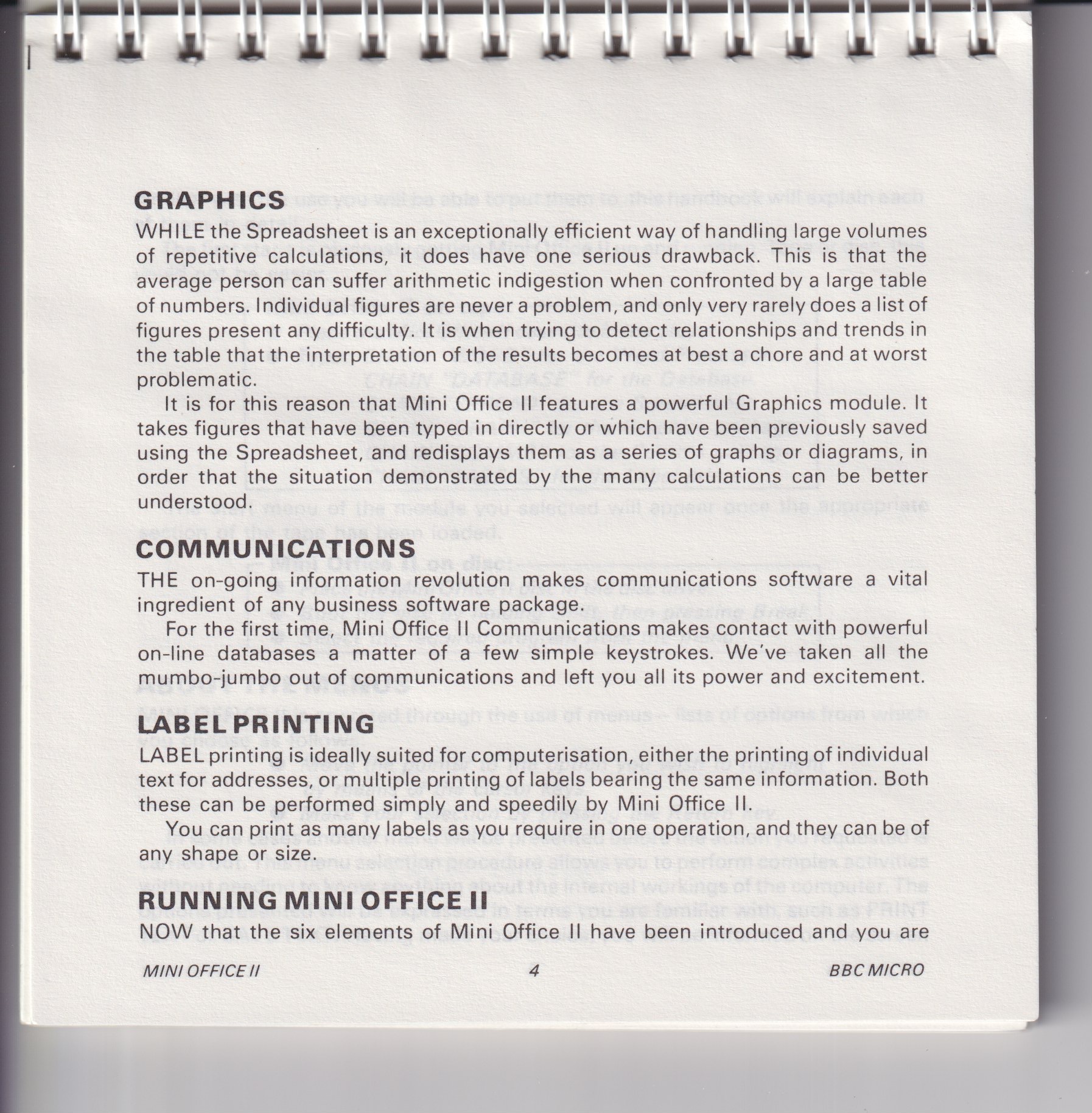 GRAPHICS
WHILE the Spreadsheet is an exceptionally efficient way of handling large volumes of repetitive calculations, it does have one serious drawback. This is that the average person can suffer arithmetic indigestion when confronted by a large table of numbers. Individual figures are never a problem, and only very rarely does a list of figures present any difficulty. It is when trying to detect relationships and trends in the table that the interpretation of the results becomes at best a chore and at worst problematic.

It is for this reason that Mini Office II features a powerful Graphics module. It takes figures that have been typed in directly or which have been previously saved using the Spreadsheet, and redisplays them as a series of graphs or diagrams, in order that the situation demonstrated by the many calculations can be better understood.

COMMUNICATIONS
THE on-going information revolution makes communications software a vital ingredient of any business software package.

For the first time, Mini Office II Communications makes contact with powerful on-line databases a matter of a few simple keystrokes. We've taken all the mumbo-jumbo out of communications and left you all its power and excitement.

LABEL PRINTING
LABEL printing is ideally suited for computerisation, either the printing of individual text for addresses, or multiple printing of labels bearing the same information. Both these can be performed simply and speedily by Mini Office II.

You can print as many labels as you require in one operation, and they can be of any shape or size.

RUNNING MINI OFFICE II
NOW that the six elements of Mini Office II have been introduced and you are

MINI OFFICE II 4 BBC MICRO